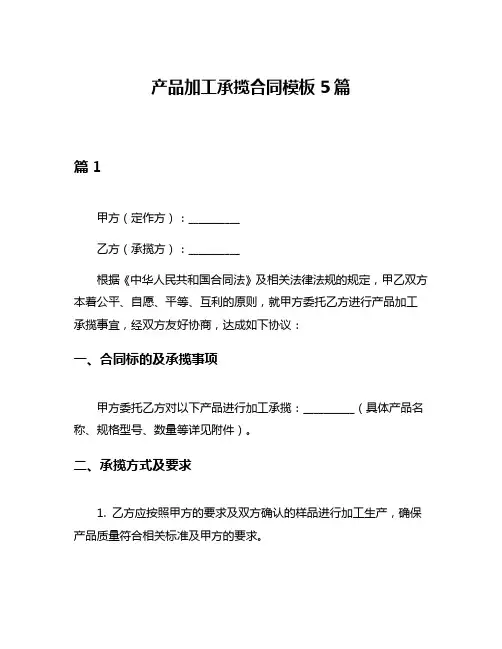 产品加工承揽合同模板 5 篇

篇 1

甲方（定作方）：__________

乙方（承揽方）：__________

根据《中华人民共和国合同法》及相关法律法规的规定，甲乙双方本着公平、自愿、平等、互利的原则，就甲方委托乙方进行产品加工承揽事宜，经双方友好协商，达成如下协议：

一、合同标的及承揽事项

甲方委托乙方对以下产品进行加工承揽：__________（具体产品名称、规格型号、数量等详见附件）。

二、承揽方式及要求

1. 乙方应按照甲方的要求及双方确认的样品进行加工生产，确保产品质量符合相关标准及甲方的要求。